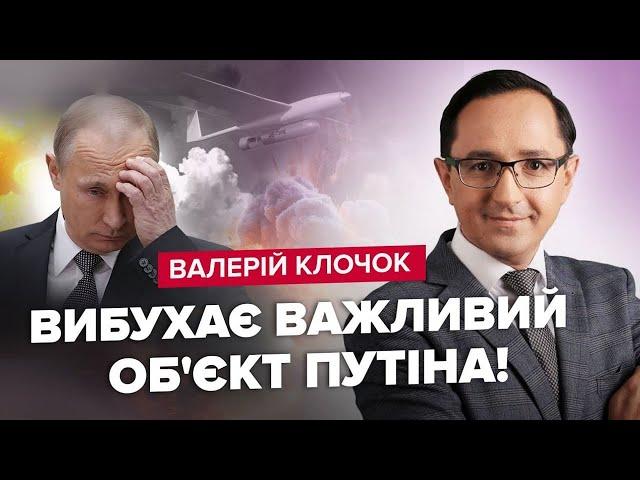 ВАЛЕРІЙ КЛОЧОК

ВИБУХАЄ ВАЖЛИВИЙ ОБ'ЄКТ ПУТІНА!